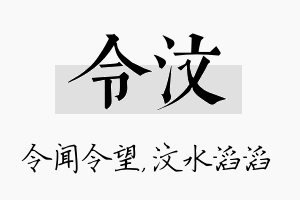 令汶

令闻令望,汶水滔滔